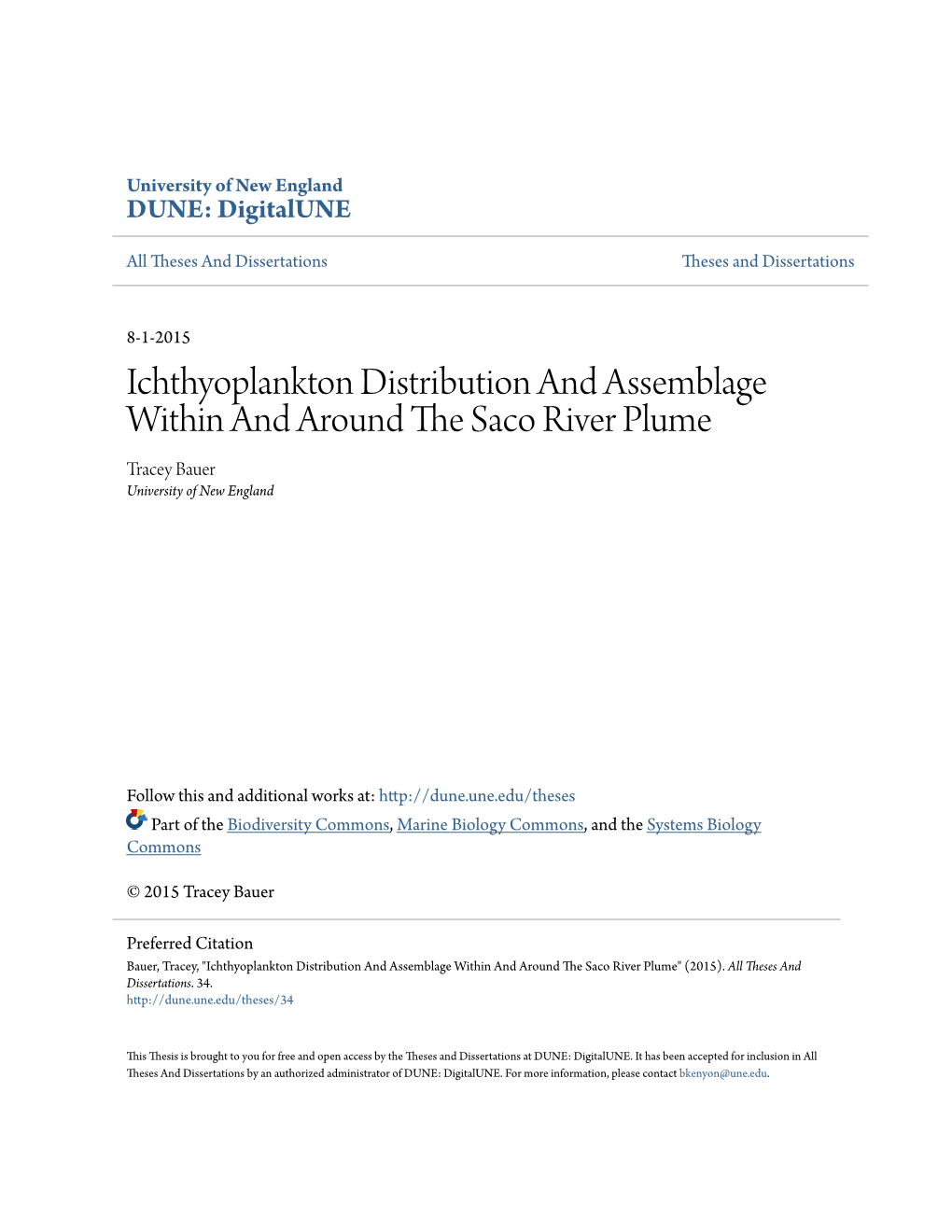 University of New England
DUNE: DigitalUNE

All Theses And Dissertations

Theses and Dissertations

8-1-2015

Ichthyoplankton Distribution And Assemblage Within And Around The Saco River Plume

Tracey Bauer
University of New England

Follow this and additional works at: http://dune.une.edu/theses

Part of the Biodiversity Commons, Marine Biology Commons, and the Systems Biology Commons

© 2015 Tracey Bauer

Preferred Citation
Bauer, Tracey, "Ichthyoplankton Distribution And Assemblage Within And Around The Saco River Plume" (2015). All Theses And Dissertations. 34.
http://dune.une.edu/theses/34

This Thesis is brought to you for free and open access by the Theses and Dissertations at DUNE: DigitalUNE. It has been accepted for inclusion in All Theses And Dissertations by an authorized administrator of DUNE: DigitalUNE. For more information, please contact bkenyon@une.edu.